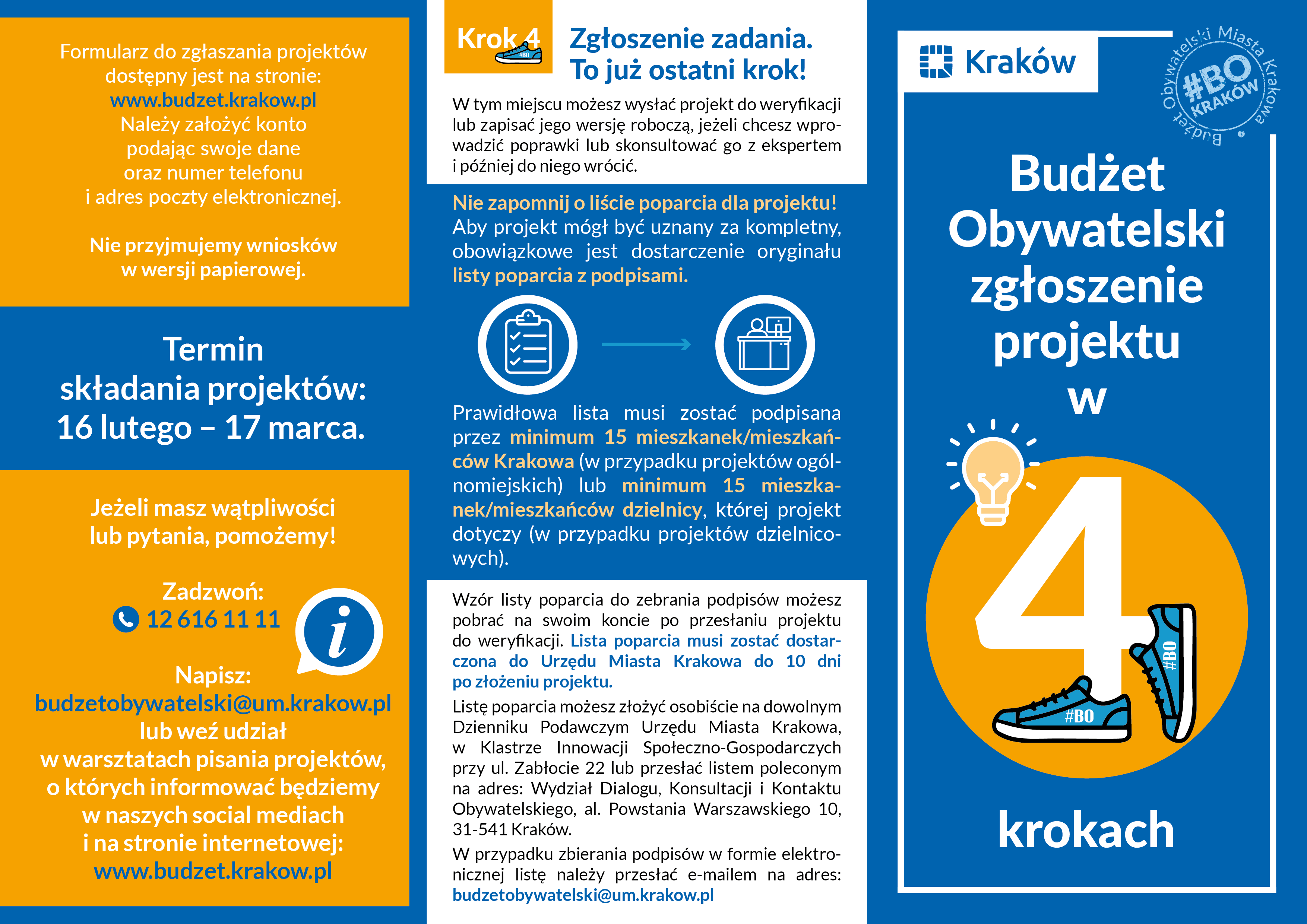 Formularz do zgłaszania projektów dostępny jest na stronie:
www.budzet.krakow.pl
Należy założyć konto podając swoje dane oraz numer telefonu i adres poczty elektronicznej.

Nie przyjmujemy wniosków w wersji papierowej.

Termin składania projektów: 16 lutego – 17 marca.

Jeżeli masz wątpliwości lub pytania, pomożemy!

Zadzwoń:
12 616 11 11

Napisz:
budzetobywatelski@um.krakow.pl
lub weź udział w warsztatach pisania projektów, o których informować będziemy w naszych social mediach i na stronie internetowej:
www.budzet.krakow.pl

Krok 4
#BO
Zgłoszenie zadania. To już ostatni krok!

W tym miejscu możesz wysłać projekt do weryfikacji lub zapisać jego wersję roboczą, jeżeli chcesz wprowadzić poprawki lub skonsultować go z ekspertem i później do niego wrócić.

Nie zapomnij o liście poparcia dla projektu! Aby projekt mógł być uznany za kompletny, obowiązkowe jest dostarczenie oryginału listy poparcia z podpisami.

Prawidłowa lista musi zostać podpisana przez minimum 15 mieszkanek/mieszkańców Krakowa (w przypadku projektów ogólnomiejskich) lub minimum 15 mieszkanek/mieszkańców dzielnicy, której projekt dotyczy (w przypadku projektów dzielnicowych).

Wzór listy poparcia do zebrania podpisów możesz pobrać na swoim koncie po przesłaniu projektu do weryfikacji. Lista poparcia musi zostać dostarczona do Urzędu Miasta Krakowa do 10 dni po złożeniu projektu.

Listę poparcia możesz złożyć osobiście na dowolnym Dzienniku Podawczym Urzędu Miasta Krakowa, w Klastrze Innowacji Społeczno-Gospodarczych przy ul. Zabłocie 22 lub przesłać listem poleconym na adres: Wydział Dialogu, Konsultacji i Kontaktu Obywatelskiego, al. Powstania Warszawskiego 10, 31-541 Kraków.

W przypadku zbierania podpisów w formie elektronicznej listę należy przesłać e-mailem na adres: budzetobywatelski@um.krakow.pl

Kraków

Budżet Obywatelski Miasta Krakowa
#BO KRAKÓW

Budżet Obywatelski zgłoszenie projektu w 4 krokach
#BO
#BO